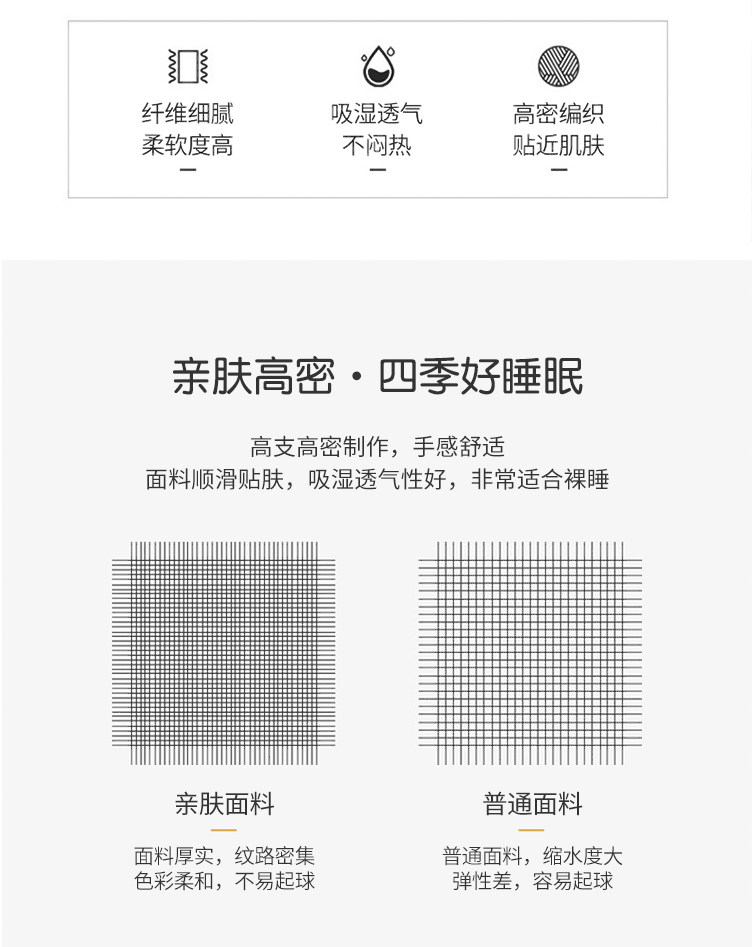 纤维细腻
柔软度高
-

吸湿透气
不闷热
-

高密编织
贴近肌肤
-

亲肤高密·四季好睡眠

高支高密制作，手感舒适
面料顺滑贴肤，吸湿透气性好，非常适合裸睡

亲肤面料

面料厚实，纹路密集
色彩柔和，不易起球

普通面料

普通面料，缩水度大
弹性差，容易起球